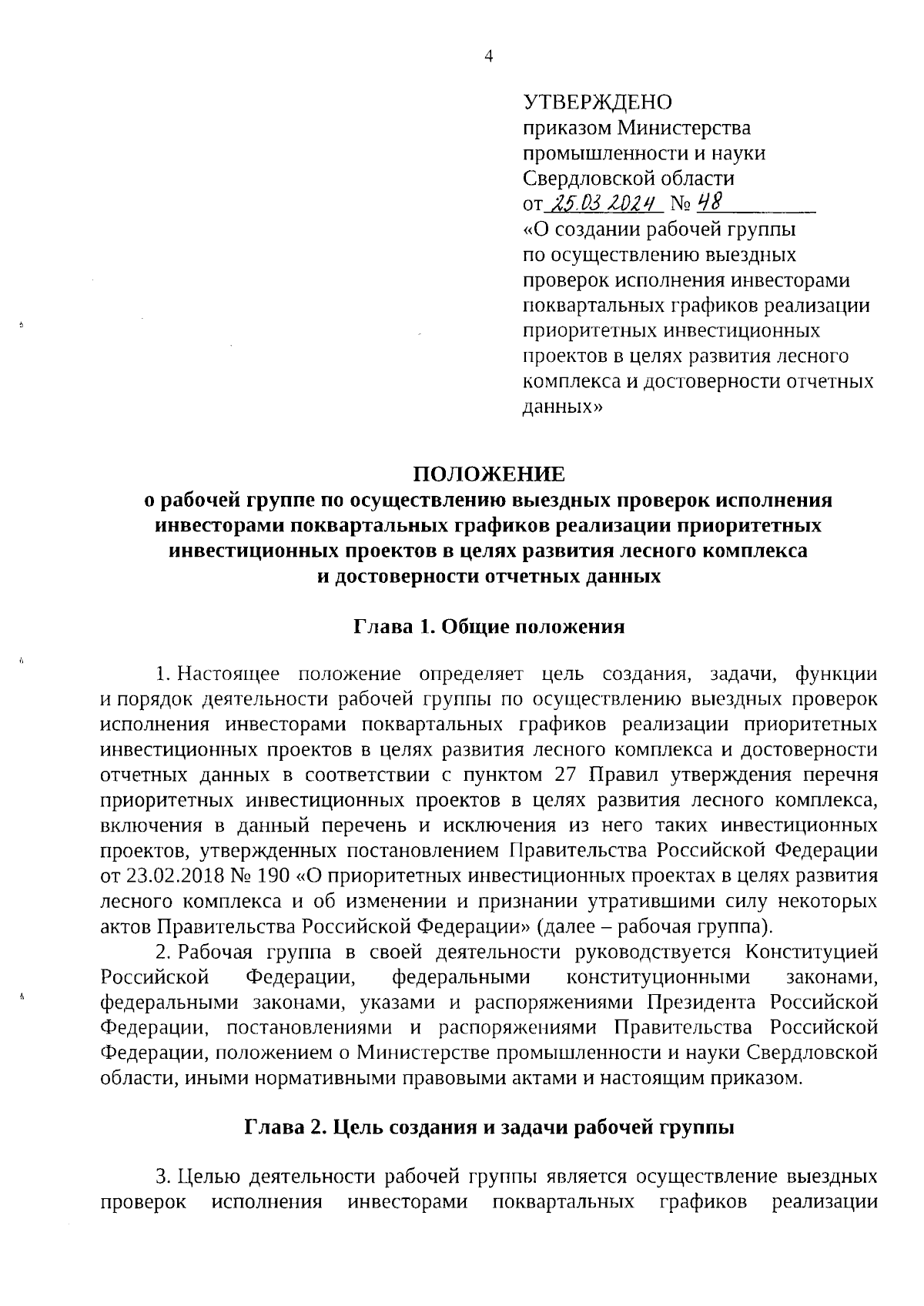 4

УТВЕРЖДЕНО
приказом Министерства промышленности и науки Свердловской области
от 25.03.2024 № 48
«О создании рабочей группы по осуществлению выездных проверок исполнения инвесторами поквартальных графиков реализации приоритетных инвестиционных проектов в целях развития лесного комплекса и достоверности отчетных данных»

ПОЛОЖЕНИЕ
о рабочей группе по осуществлению выездных проверок исполнения инвесторами поквартальных графиков реализации приоритетных инвестиционных проектов в целях развития лесного комплекса и достоверности отчетных данных

Глава 1. Общие положения

1. Настоящее положение определяет цель создания, задачи, функции и порядок деятельности рабочей группы по осуществлению выездных проверок исполнения инвесторами поквартальных графиков реализации приоритетных инвестиционных проектов в целях развития лесного комплекса и достоверности отчетных данных в соответствии с пунктом 27 Правил утверждения перечня приоритетных инвестиционных проектов в целях развития лесного комплекса, включения в данный перечень и исключения из него таких инвестиционных проектов, утвержденных постановлением Правительства Российской Федерации от 23.02.2018 № 190 «О приоритетных инвестиционных проектах в целях развития лесного комплекса и об изменении и признании утратившими силу некоторых актов Правительства Российской Федерации» (далее – рабочая группа).

2. Рабочая группа в своей деятельности руководствуется Конституцией Российской Федерации, федеральными конституционными законами, федеральными законами, указами и распоряжениями Президента Российской Федерации, постановлениями и распоряжениями Правительства Российской Федерации, положением о Министерстве промышленности и науки Свердловской области, иными нормативными правовыми актами и настоящим приказом.

Глава 2. Цель создания и задачи рабочей группы

3. Целью деятельности рабочей группы является осуществление выездных проверок исполнения инвесторами поквартальных графиков реализации